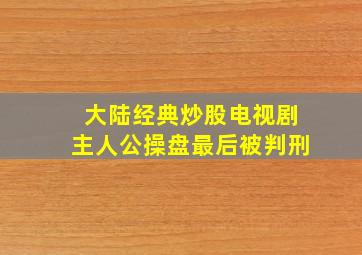 大陆经典炒股电视剧
主人公操盘最后被判刑